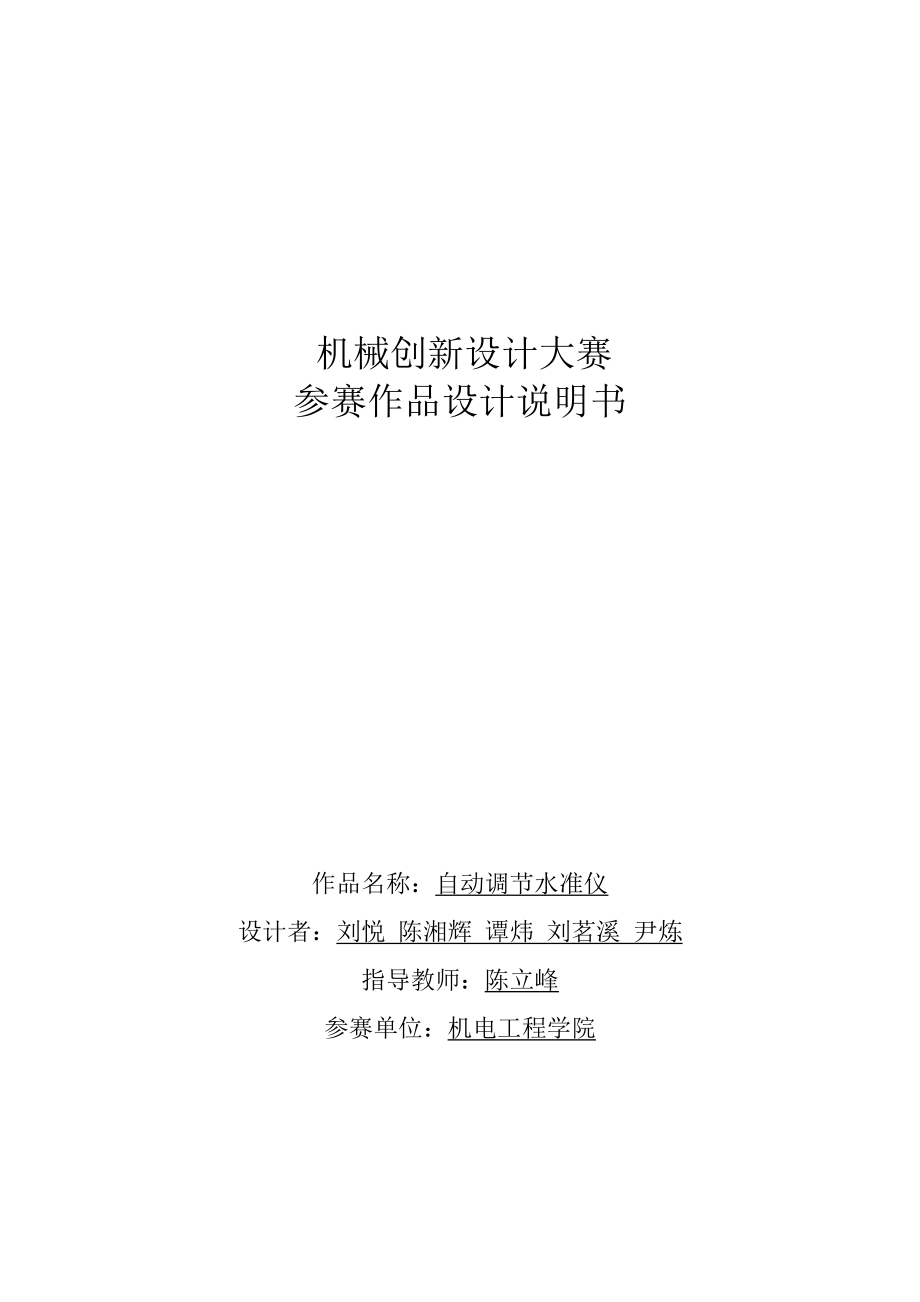 机械创新设计大赛
参赛作品设计说明书

作品名称：自动调节水准仪

设计者：刘悦 陈湘辉 谭炜 刘茗溪 尹炼

指导教师：陈立峰

参赛单位：机电工程学院